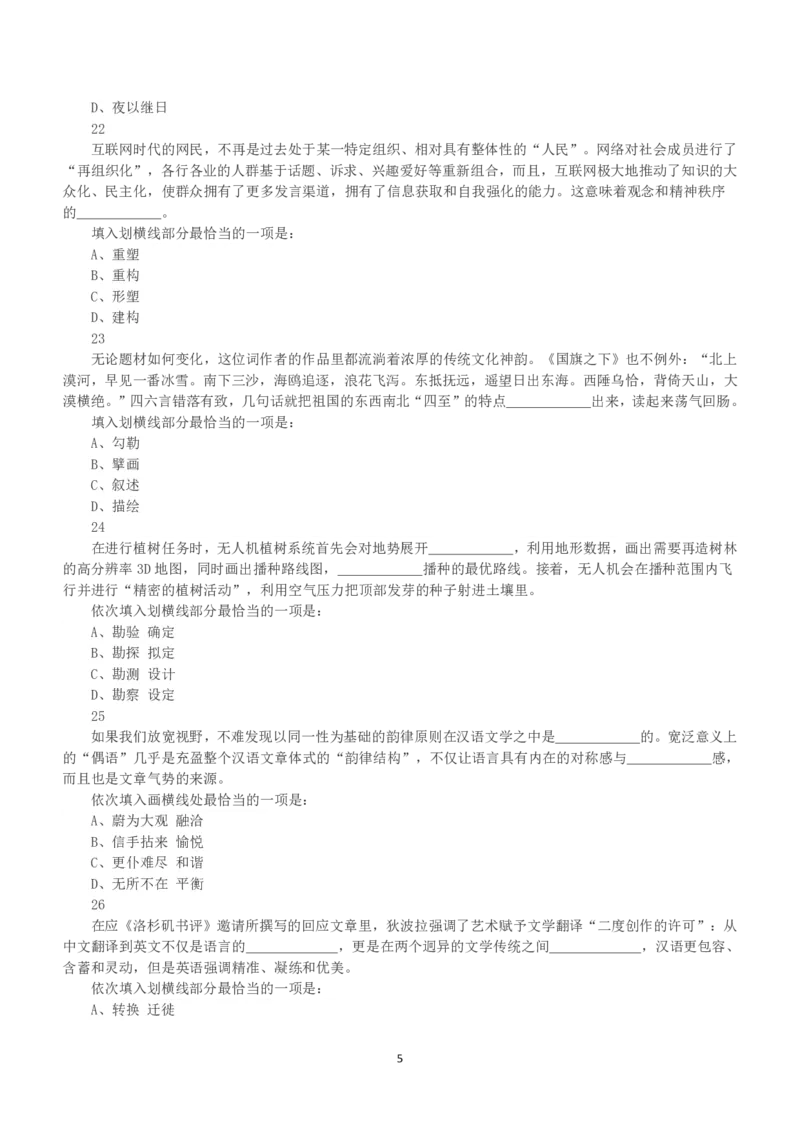 D、夜以继日

22

互联网时代的网民，不再是过去处于某一特定组织、相对具有整体性的“人民”。网络对社会成员进行了“再组织化”，各行各业的人群基于话题、诉求、兴趣爱好等重新组合，而且，互联网极大地推动了知识的大众化、民主化，使群众拥有了更多发言渠道，拥有了信息获取和自我强化的能力。这意味着观念和精神秩序的____________。

填入划横线部分最恰当的一项是：

A、重塑

B、重构

C、形塑

D、建构

23

无论题材如何变化，这位词作者的作品里都流淌着浓厚的传统文化神韵。《国旗之下》也不例外：“北上漠河，早见一番冰雪。南下三沙，海鸥追逐，浪花飞泻。东抵抚远，遥望日出东海。西陲乌恰，背倚天山，大漠横绝。”四六言错落有致，几句话就把祖国的东西南北“四至”的特点____________出来，读起来荡气回肠。

填入划横线部分最恰当的一项是：

A、勾勒

B、擘画

C、叙述

D、描绘

24

在进行植树任务时，无人机植树系统首先会对地势展开____________，利用地形数据，画出需要再造树林的高分辨率 3D 地图，同时画出播种路线图，____________播种的最优路线。接着，无人机会在播种范围内飞行并进行“精密的植树活动”，利用空气压力把顶部发芽的种子射进土壤里。

依次填入划横线部分最恰当的一项是：

A、勘验 确定

B、勘探 拟定

C、勘测 设计

D、勘察 设定

25

如果我们放宽视野，不难发现以同一性为基础的韵律原则在汉语文学之中是____________的。宽泛意义上的“偶语”几乎是充盈整个汉语文章体式的“韵律结构”，不仅让语言具有内在的对称感与____________感，而且也是文章气势的来源。

依次填入画横线处最恰当的一项是：

A、蔚为大观 融洽

B、信手拈来 愉悦

C、更仆难尽 和谐

D、无所不在 平衡

26

在应《洛杉矶书评》邀请所撰写的回应文章里，狄波拉强调了艺术赋予文学翻译“二度创作的许可”：从中文翻译到英文不仅是语言的____________，更是在两个迥异的文学传统之间____________，汉语更包容、含蓄和灵动，但是英语强调精准、凝练和优美。

依次填入划横线部分最恰当的一项是：

A、转换 迁徙

5